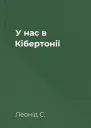 У нас в Кібертонії

Леонід С.